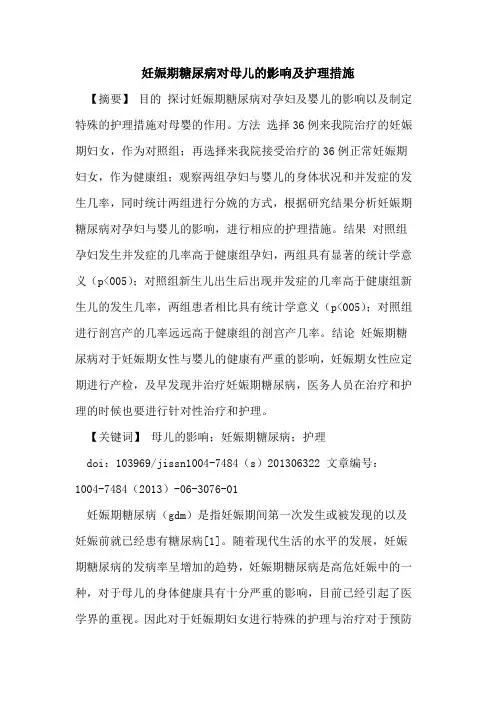 妊娠期糖尿病对母儿的影响及护理措施

【摘要】 目的 探讨妊娠期糖尿病对孕妇及婴儿的影响以及制定特殊的护理措施对母婴的作用。方法 选择36例来我院治疗的妊娠期妇女，作为对照组；再选择来我院接受治疗的36例正常妊娠期妇女，作为健康组；观察两组孕妇与婴儿的身体状况和并发症的发生几率，同时统计两组进行分娩的方式，根据研究结果分析妊娠期糖尿病对孕妇与婴儿的影响，进行相应的护理措施。结果 对照组孕妇发生并发症的几率高于健康组孕妇，两组具有显著的统计学意义（p<005）；对照组新生儿出生后出现并发症的几率高于健康组新生儿的发生几率，两组患者相比具有统计学意义（p<005）；对照组进行剖宫产的几率远远高于健康组的剖宫产几率。结论 妊娠期糖尿病对于妊娠期女性与婴儿的健康有严重的影响，妊娠期女性应定期进行产检，及早发现并治疗妊娠期糖尿病，医务人员在治疗和护理的时候也要进行针对性治疗和护理。

【关键词】 母儿的影响；妊娠期糖尿病；护理

doi：103969/jissn1004-7484（s）201306322 文章编号：1004-7484（2013）-06-3076-01

妊娠期糖尿病（gdm）是指妊娠期间第一次发生或被发现的以及妊娠前就已经患有糖尿病[1]。随着现代生活的水平的发展，妊娠期糖尿病的发病率呈增加的趋势，妊娠期糖尿病是高危妊娠中的一种，对于母儿的身体健康具有十分严重的影响，目前已经引起了医学界的重视。因此对于妊娠期妇女进行特殊的护理与治疗对于预防